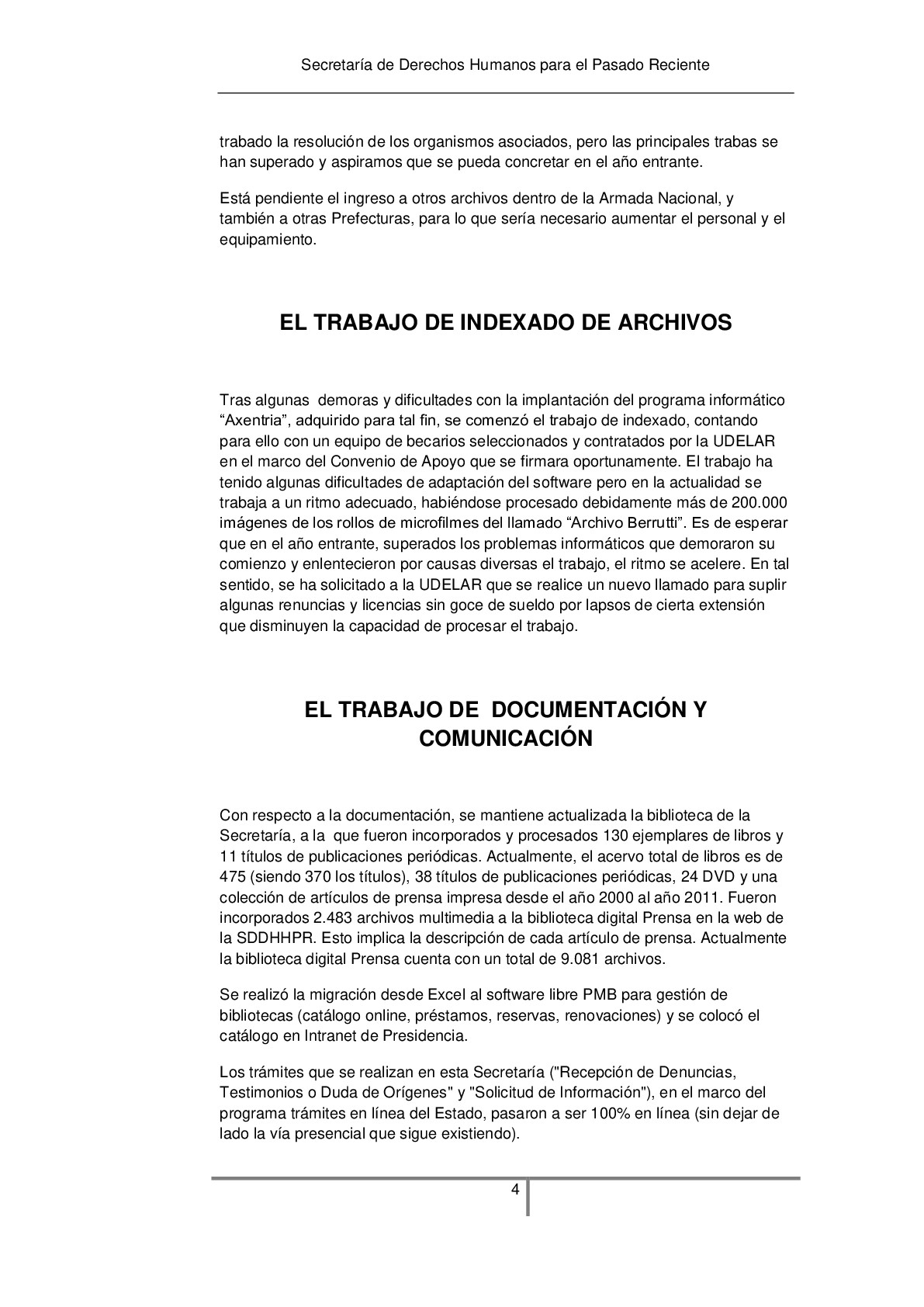 Secretaría de Derechos Humanos para el Pasado Reciente

trabado la resolución de los organismos asociados, pero las principales trabas se han superado y aspiramos que se pueda concretar en el año entrante.

Está pendiente el ingreso a otros archivos dentro de la Armada Nacional, y también a otras Prefecturas, para lo que sería necesario aumentar el personal y el equipamiento.

EL TRABAJO DE INDEXADO DE ARCHIVOS

Tras algunas demoras y dificultades con la implantación del programa informático “Axentria”, adquirido para tal fin, se comenzó el trabajo de indexado, contando para ello con un equipo de becarios seleccionados y contratados por la UDELAR en el marco del Convenio de Apoyo que se firmara oportunamente. El trabajo ha tenido algunas dificultades de adaptación del software pero en la actualidad se trabaja a un ritmo adecuado, habiéndose procesado debidamente más de 200.000 imágenes de los rollos de microfilmes del llamado “Archivo Berrutti”. Es de esperar que en el año entrante, superados los problemas informáticos que demoraron su comienzo y enlentecieron por causas diversas el trabajo, el ritmo se acelere. En tal sentido, se ha solicitado a la UDELAR que se realice un nuevo llamado para suplir algunas renuncias y licencias sin goce de sueldo por lapsos de cierta extensión que disminuyen la capacidad de procesar el trabajo.

EL TRABAJO DE DOCUMENTACIÓN Y COMUNICACIÓN

Con respecto a la documentación, se mantiene actualizada la biblioteca de la Secretaría, a la que fueron incorporados y procesados 130 ejemplares de libros y 11 títulos de publicaciones periódicas. Actualmente, el acervo total de libros es de 475 (siendo 370 los títulos), 38 títulos de publicaciones periódicas, 24 DVD y una colección de artículos de prensa impresa desde el año 2000 al año 2011. Fueron incorporados 2.483 archivos multimedia a la biblioteca digital Prensa en la web de la SDDHHPR. Esto implica la descripción de cada artículo de prensa. Actualmente la biblioteca digital Prensa cuenta con un total de 9.081 archivos.

Se realizó la migración desde Excel al software libre PMB para gestión de bibliotecas (catálogo online, préstamos, reservas, renovaciones) y se colocó el catálogo en Intranet de Presidencia.

Los trámites que se realizan en esta Secretaría ("Recepción de Denuncias, Testimonios o Duda de Orígenes" y "Solicitud de Información"), en el marco del programa trámites en línea del Estado, pasaron a ser 100% en línea (sin dejar de lado la vía presencial que sigue existiendo).

4